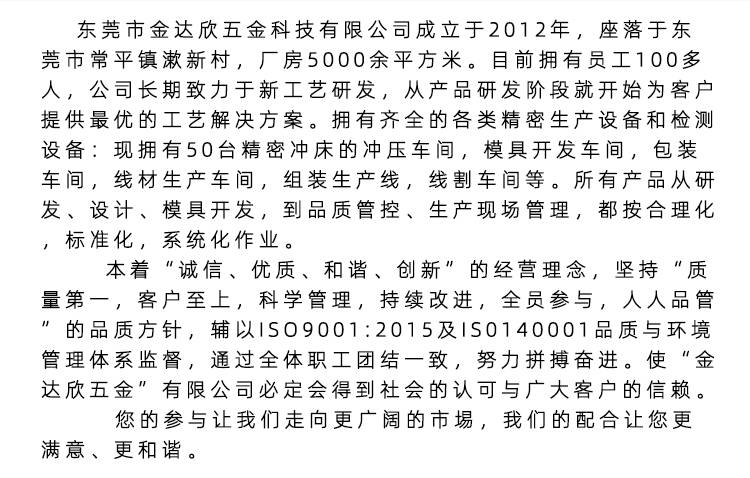 东莞市金达欣五金科技有限公司成立于2012年，座落于东莞市常平镇漱新村，厂房5000余平方米。目前拥有员工100多人，公司长期致力于新工艺研发，从产品研发阶段就开始为客户提供最优的工艺解决方案。拥有齐全的各类精密生产设备和检测设备：现拥有50台精密冲床的冲压车间，模具开发车间，包装车间，线材生产车间，组装生产线，线割车间等。所有产品从研发、设计、模具开发，到品质管控、生产现场管理，都按合理化，标准化，系统化作业。

本着“诚信、优质、和谐、创新”的经营理念，坚持“质量第一，客户至上，科学管理，持续改进，全员参与，人人品管”的品质方针，辅以ISO9001:2015及ISO140001品质与环境管理体系监督，通过全体职工团结一致，努力拼搏奋进。使“金达欣五金”有限公司必定会得到社会的认可与广大客户的信赖。

您的参与让我们走向更广阔的市場，我们的配合让您更满意、更和谐。